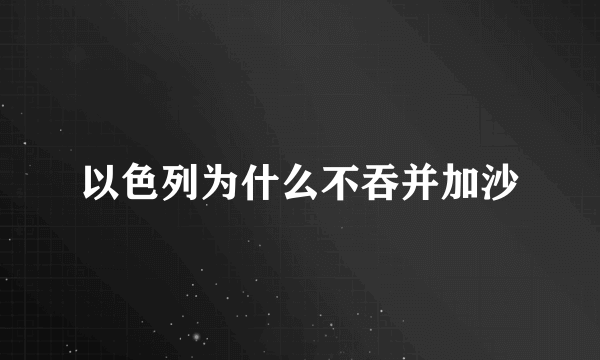 以色列为什么不吞并加沙